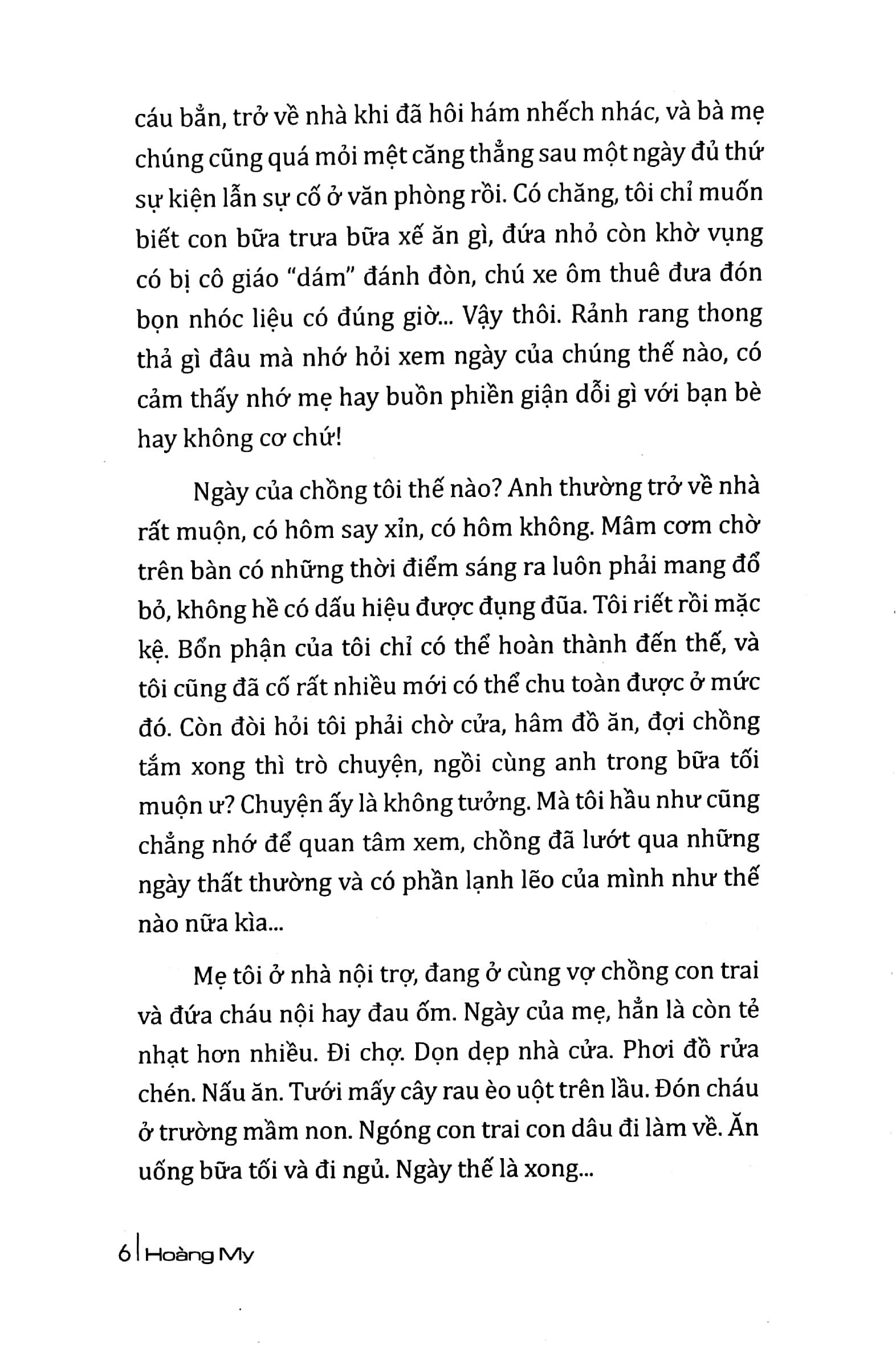 cáu bẩn, trở về nhà khi đã hôi hám nhếch nhác, và bà mẹ chúng cũng quá mỏi mệt căng thẳng sau một ngày đủ thứ sự kiện lẫn sự cố ở văn phòng rồi. Có chăng, tôi chỉ muốn biết con bữa trưa bữa xế ăn gì, đứa nhỏ còn khờ vụng có bị cô giáo "dám" đánh đòn, chú xe ôm thuê đưa đón bọn nhóc liệu có đúng giờ... Vậy thôi. Rảnh rang thong thả gì đâu mà nhớ hỏi xem ngày của chúng thế nào, có cảm thấy nhớ mẹ hay buồn phiền giận dỗi gì với bạn bè hay không cơ chứ!

Ngày của chồng tôi thế nào? Anh thường trở về nhà rất muộn, có hôm say xỉn, có hôm không. Mâm cơm chờ trên bàn có những thời điểm sáng ra luôn phải mang đổ bỏ, không hề có dấu hiệu được đụng đũa. Tôi riết rồi mặc kệ. Bổn phận của tôi chỉ có thể hoàn thành đến thế, và tôi cũng đã cố rất nhiều mới có thể chu toàn được ở mức đó. Còn đòi hỏi tôi phải chờ cửa, hâm đồ ăn, đợi chồng tắm xong thì trò chuyện, ngồi cùng anh trong bữa tối muộn ư? Chuyện ấy là không tưởng. Mà tôi hầu như cũng chẳng nhớ để quan tâm xem, chồng đã lướt qua những ngày thất thường và có phần lạnh lẽo của mình như thế nào nữa kìa...

Mẹ tôi ở nhà nội trợ, đang ở cùng vợ chồng con trai và đứa cháu nội hay đau ốm. Ngày của mẹ, hẳn là còn tẻ nhạt hơn nhiều. Đi chợ. Dọn dẹp nhà cửa. Phơi đồ rửa chén. Nấu ăn. Tưới mấy cây rau èo uột trên lầu. Đón cháu ở trường mầm non. Ngóng con trai con dâu đi làm về. Ăn uống bữa tối và đi ngủ. Ngày thế là xong...

6 | Hoàng My